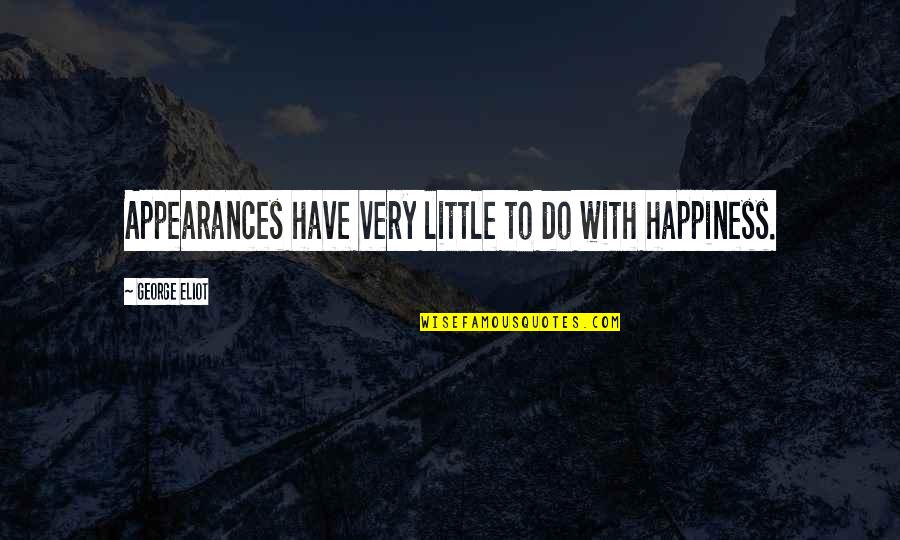 APPEARANCES HAVE VERY LITTLE TO DO WITH HAPPINESS.

~ GEORGE ELIOT

WISEFAMOUSQUOTES.COM